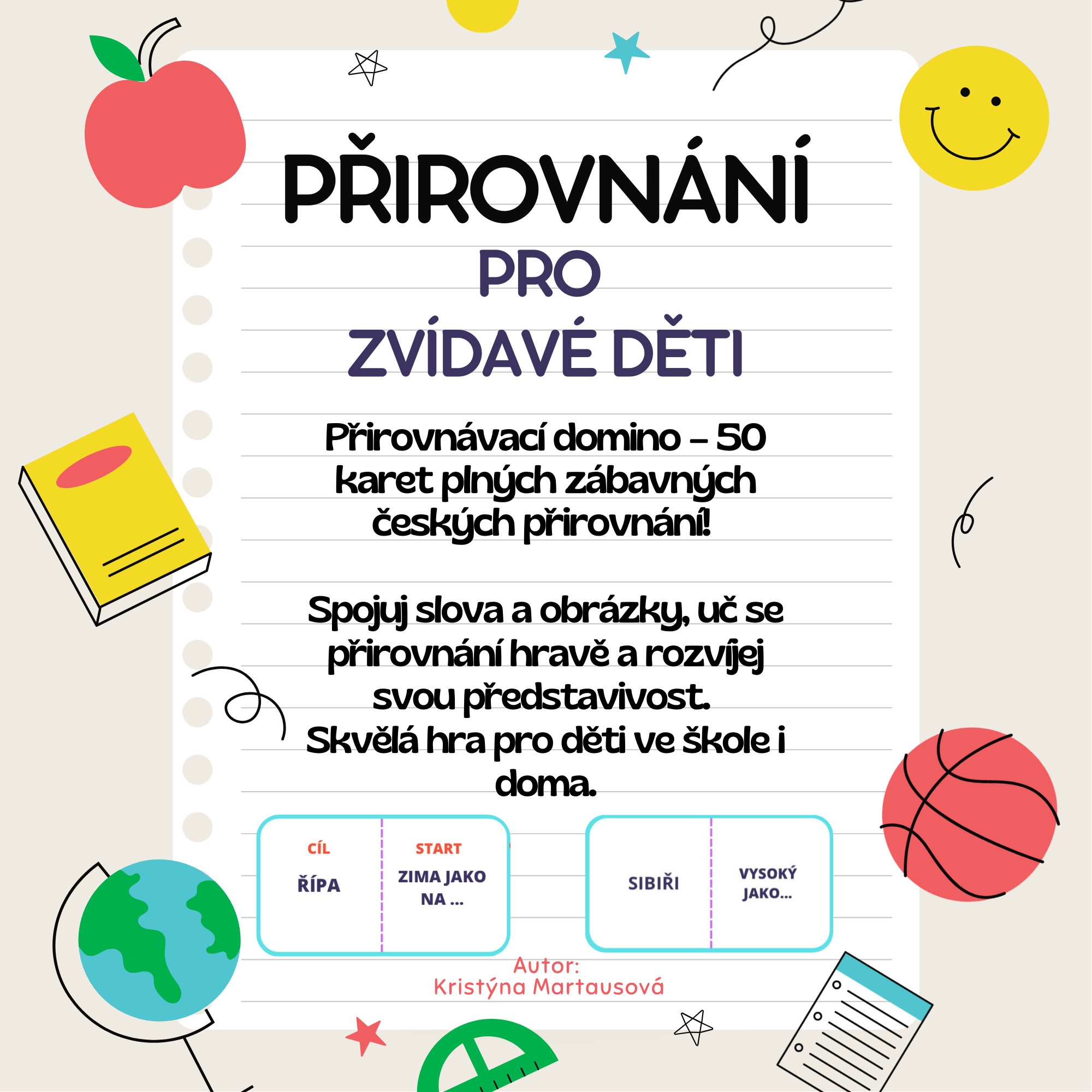 PŘIROVNÁNÍ
PRO
ZVÍDAVÉ DĚTI

Přirovnávací domino – 50 karet plných zábavných českých přirovnání!

Spojuj slova a obrázky, uč se přirovnání hravě a rozvíjej svou představivost.
Skvělá hra pro děti ve škole i doma.

CÍL
ŘÍPA

START
ZIMA JAKO NA ...

SIBIŘI

VYSOKÝ JAKO...

Autor:
Kristýna Martausová